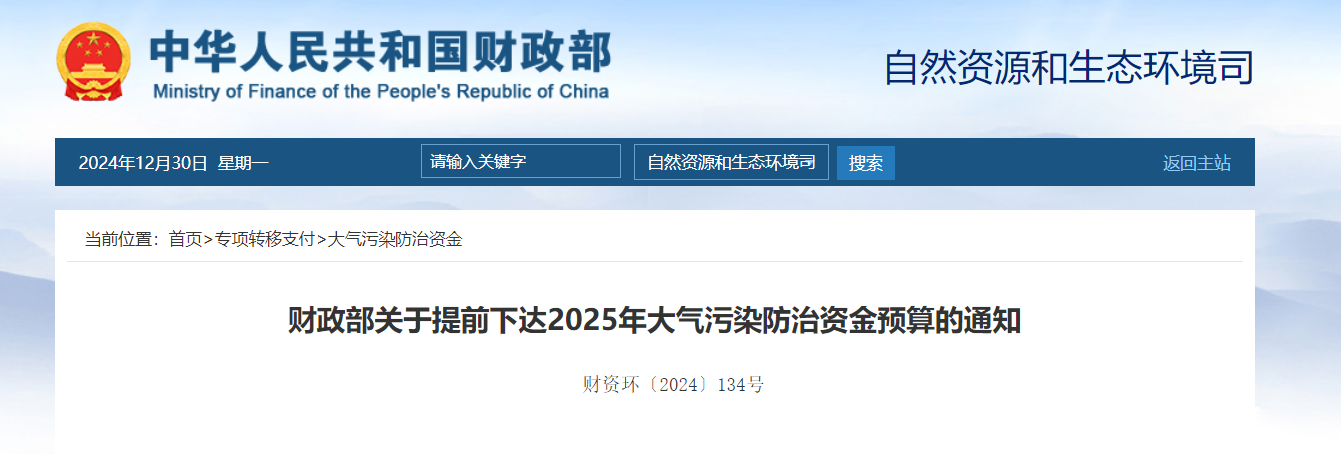 中华人民共和国财政部
Ministry of Finance of the People's Republic of China

自然资源和生态环境司

2024年12月30日 星期一

请输入关键字

自然资源和生态环境司

搜索

返回主站

当前位置：首页>专项转移支付>大气污染防治资金

财政部关于提前下达2025年大气污染防治资金预算的通知

财资环〔2024〕134号